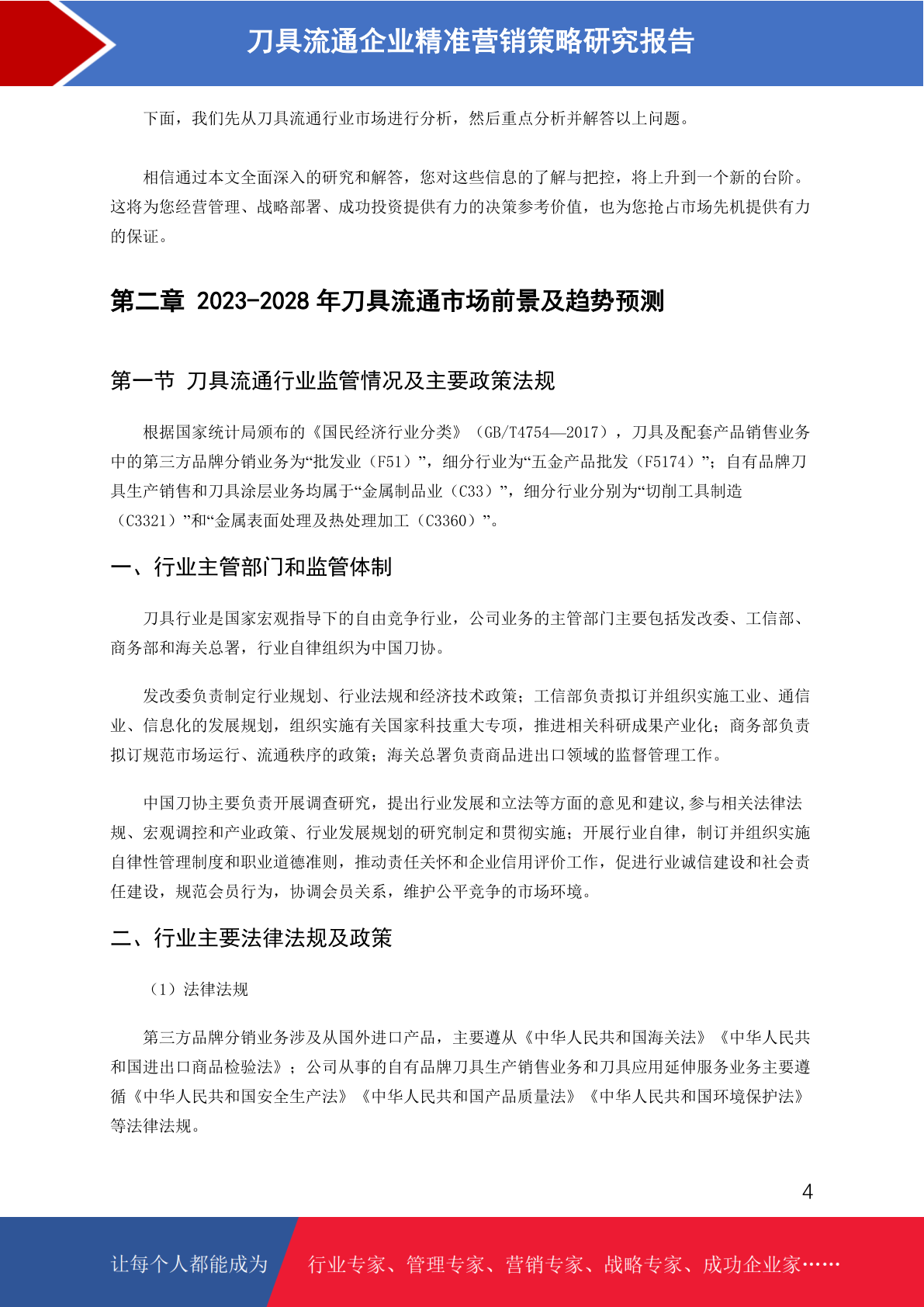 刀具流通企业精准营销策略研究报告

下面，我们先从刀具流通行业市场进行分析，然后重点分析并解答以上问题。

相信通过本文全面深入的研究和解答，您对这些信息的了解与把控，将上升到一个新的台阶。这将为您经营管理、战略部署、成功投资提供有力的决策参考价值，也为您抢占市场先机提供有力的保证。

第二章 2023-2028 年刀具流通市场前景及趋势预测

第一节 刀具流通行业监管情况及主要政策法规

根据国家统计局颁布的《国民经济行业分类》（GB/T4754—2017），刀具及配套产品销售业务中的第三方品牌分销业务为“批发业（F51）”，细分行业为“五金产品批发（F5174）”；自有品牌刀具生产销售和刀具涂层业务均属于“金属制品业（C33）”，细分行业分别为“切削工具制造（C3321）”和“金属表面处理及热处理加工（C3360）”。

一、行业主管部门和监管体制

刀具行业是国家宏观指导下的自由竞争行业，公司业务的主管部门主要包括发改委、工信部、商务部和海关总署，行业自律组织为中国刀协。

发改委负责制定行业规划、行业法规和经济技术政策；工信部负责拟订并组织实施工业、通信业、信息化的发展规划，组织实施有关国家科技重大专项，推进相关科研成果产业化；商务部负责拟订规范市场运行、流通秩序的政策；海关总署负责商品进出口领域的监督管理工作。

中国刀协主要负责开展调查研究，提出行业发展和立法等方面的意见和建议,参与相关法律法规、宏观调控和产业政策、行业发展规划的研究制定和贯彻实施；开展行业自律，制订并组织实施自律性管理制度和职业道德准则，推动责任关怀和企业信用评价工作，促进行业诚信建设和社会责任建设，规范会员行为，协调会员关系，维护公平竞争的市场环境。

二、行业主要法律法规及政策

（1）法律法规

第三方品牌分销业务涉及从国外进口产品，主要遵从《中华人民共和国海关法》《中华人民共和国进出口商品检验法》；公司从事的自有品牌刀具生产销售业务和刀具应用延伸服务业务主要遵循《中华人民共和国安全生产法》《中华人民共和国产品质量法》《中华人民共和国环境保护法》等法律法规。

4

让每个人都能成为 行业专家、管理专家、营销专家、战略专家、成功企业家……